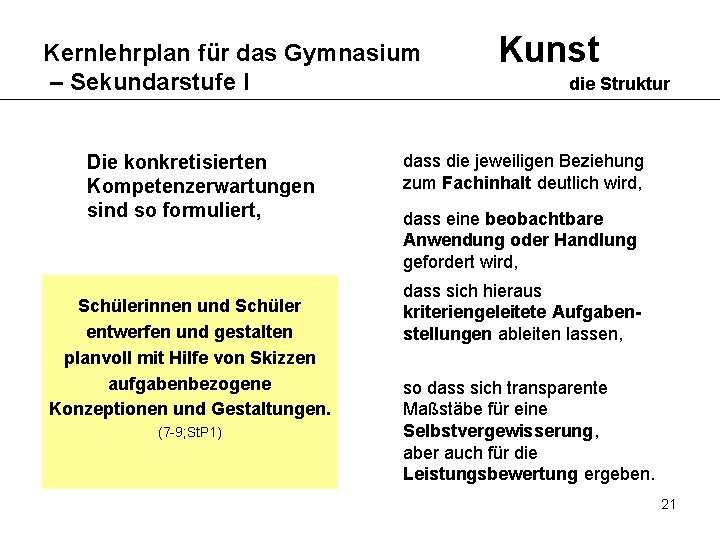 Kernlehrplan für das Gymnasium – Sekundarstufe I

Kunst

die Struktur

Die konkretisierten Kompetenzerwartungen sind so formuliert,

Schülerinnen und Schüler entwerfen und gestalten planvoll mit Hilfe von Skizzen aufgabenbezogene Konzeptionen und Gestaltungen.
(7-9;StP1)

dass die jeweiligen Beziehung zum Fachinhalt deutlich wird,

dass eine beobachtbare Anwendung oder Handlung gefordert wird,

dass sich hieraus kriteriengeleitete Aufgabenstellungen ableiten lassen,

so dass sich transparente Maßstäbe für eine Selbstvergewisserung, aber auch für die Leistungsbewertung ergeben.

21